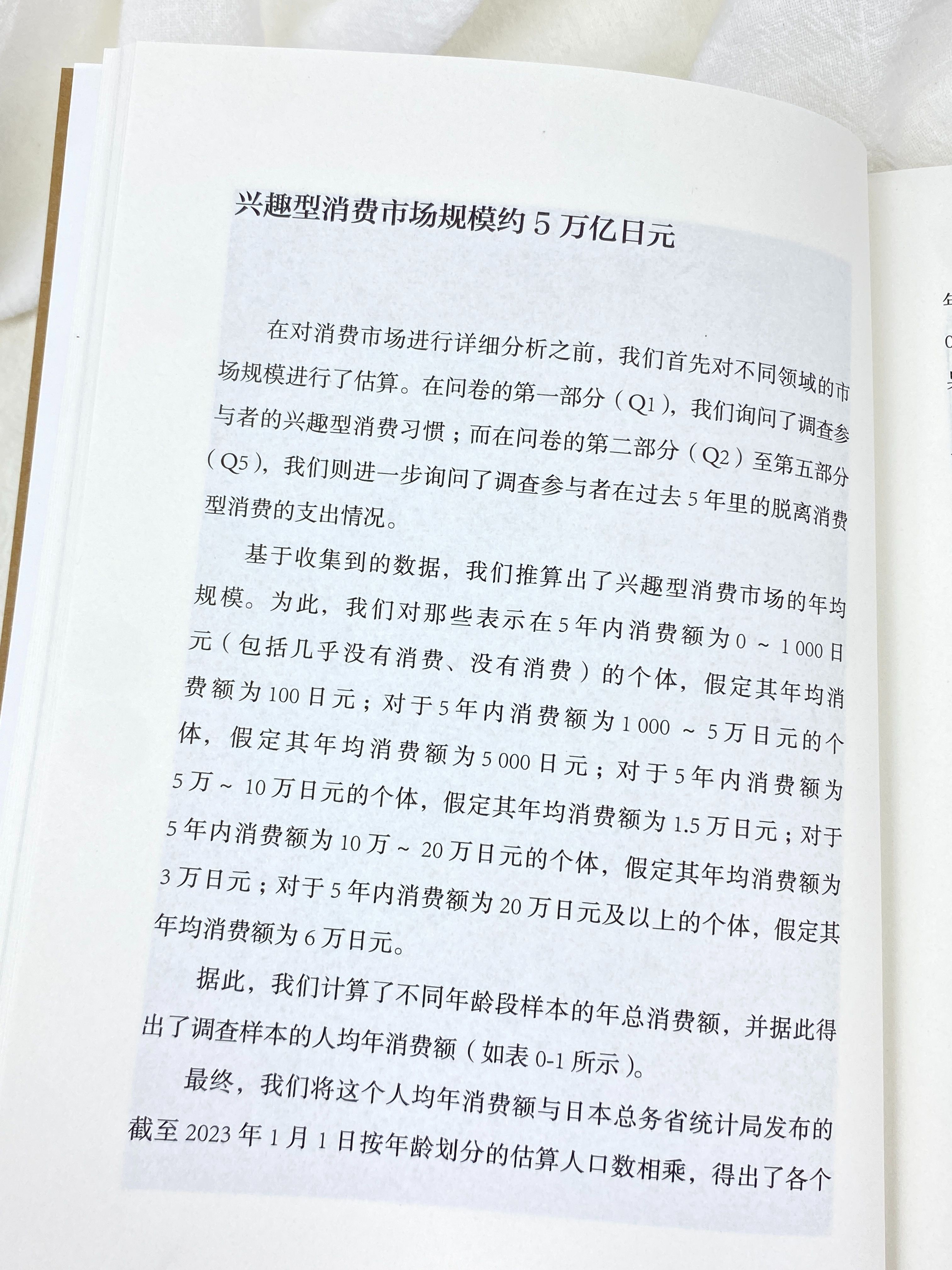 兴趣型消费市场规模约 5 万亿日元

在对消费市场进行详细分析之前，我们首先对不同领域的市场规模进行了估算。在问卷的第一部分（Q1），我们询问了调查参与者的兴趣型消费习惯；而在问卷的第二部分（Q2）至第五部分（Q5），我们则进一步询问了调查参与者在过去 5 年里的脱离消费型消费的支出情况。

基于收集到的数据，我们推算出了兴趣型消费市场的年均规模。为此，我们对那些表示在 5 年内消费额为 0 ~ 1 000 日元（包括几乎没有消费、没有消费）的个体，假定其年均消费额为 100 日元；对于 5 年内消费额为 1 000 ~ 5 万日元的个体，假定其年均消费额为 5 000 日元；对于 5 年内消费额为 5 万 ~ 10 万日元的个体，假定其年均消费额为 1.5 万日元；对于 5 年内消费额为 10 万 ~ 20 万日元的个体，假定其年均消费额为 3 万日元；对于 5 年内消费额为 20 万日元及以上的个体，假定其年均消费额为 6 万日元。

据此，我们计算了不同年龄段样本的年总消费额，并据此得出了调查样本的人均年消费额（如表 0-1 所示）。

最终，我们将这个人均年消费额与日本总务省统计局发布的截至 2023 年 1 月 1 日按年龄划分的估算人口数相乘，得出了各个